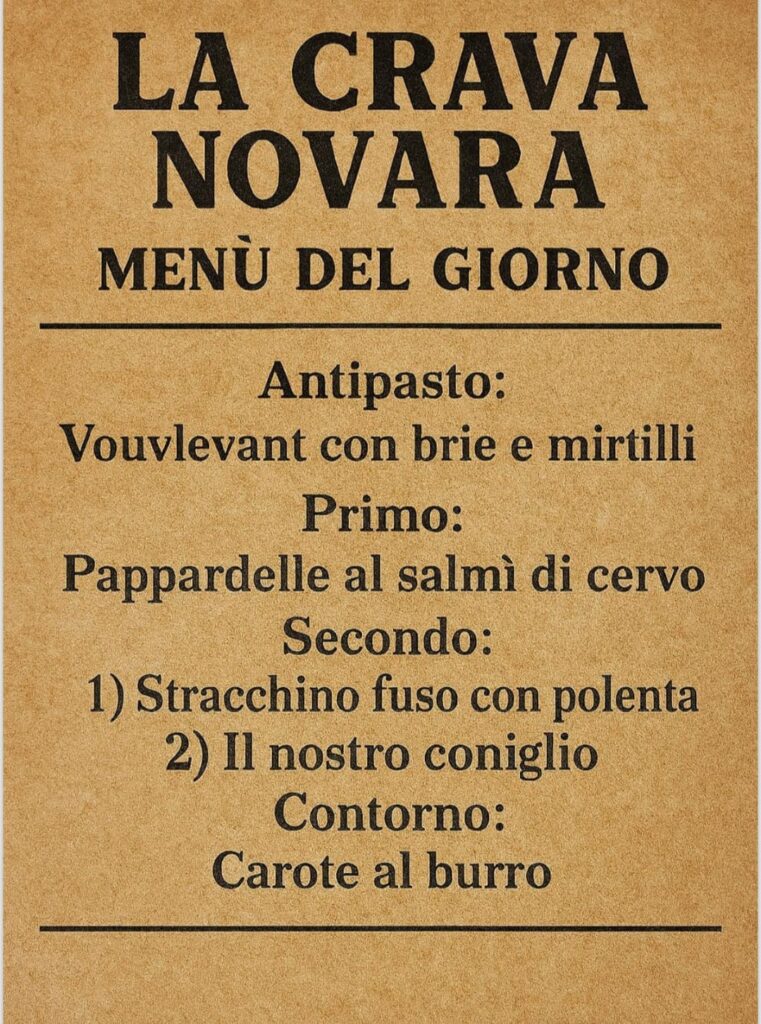 LA CRAVA
NOVARA
MENÙ DEL GIORNO

Antipasto:
Vouvlevant con brie e mirtilli
Primo:
Pappardelle al salmì di cervo
Secondo:
1) Stracchino fuso con polenta
2) Il nostro coniglio
Contorno:
Carote al burro